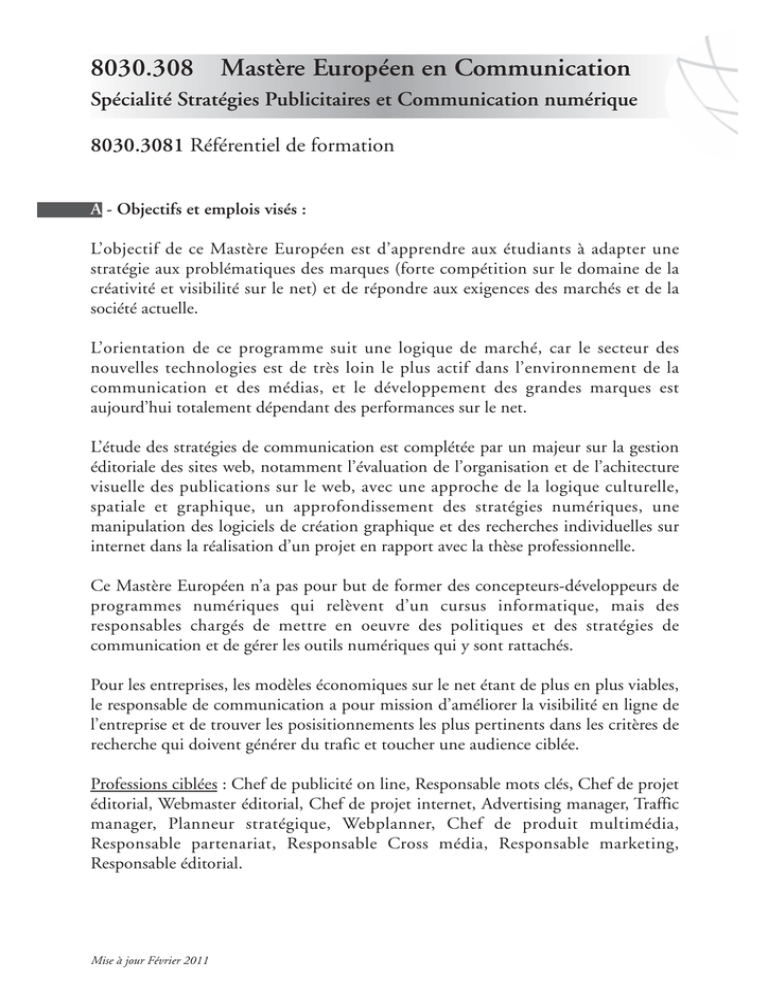 8030.308 Mastère Européen en Communication
Spécialité Stratégies Publicitaires et Communication numérique

8030.3081 Référentiel de formation

A - Objectifs et emplois visés :

L'objectif de ce Mastère Européen est d'apprendre aux étudiants à adapter une stratégie aux problématiques des marques (forte compétition sur le domaine de la créativité et visibilité sur le net) et de répondre aux exigences des marchés et de la société actuelle.

L'orientation de ce programme suit une logique de marché, car le secteur des nouvelles technologies est de très loin le plus actif dans l'environnement de la communication et des médias, et le développement des grandes marques est aujourd'hui totalement dépendant des performances sur le net.

L'étude des stratégies de communication est complétée par un majeur sur la gestion éditoriale des sites web, notamment l'évaluation de l'organisation et de l'achitecture visuelle des publications sur le web, avec une approche de la logique culturelle, spatiale et graphique, un approfondissement des stratégies numériques, une manipulation des logiciels de création graphique et des recherches individuelles sur internet dans la réalisation d'un projet en rapport avec la thèse professionnelle.

Ce Mastère Européen n'a pas pour but de former des concepteurs-développeurs de programmes numériques qui relèvent d'un cursus informatique, mais des responsables chargés de mettre en oeuvre des politiques et des stratégies de communication et de gérer les outils numériques qui y sont rattachés.

Pour les entreprises, les modèles économiques sur le net étant de plus en plus viables, le responsable de communication a pour mission d'améliorer la visibilité en ligne de l'entreprise et de trouver les posisitionnements les plus pertinents dans les critères de recherche qui doivent générer du trafic et toucher une audience ciblée.

Professions ciblées : Chef de publicité on line, Responsable mots clés, Chef de projet éditorial, Webmaster éditorial, Chef de projet internet, Advertising manager, Traffic manager, Planneur stratégique, Webplanner, Chef de produit multimédia, Responsable partenariat, Responsable Cross média, Responsable marketing, Responsable éditorial.

Mise à jour Février 2011